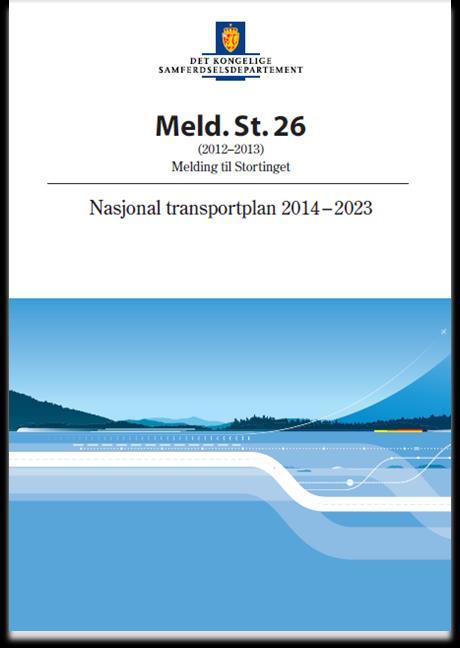 DET KONGELIGE
SAMFERDSELSDEPARTEMENT

Meld. St. 26
(2012–2013)
Melding til Stortinget

Nasjonal transportplan 2014–2023